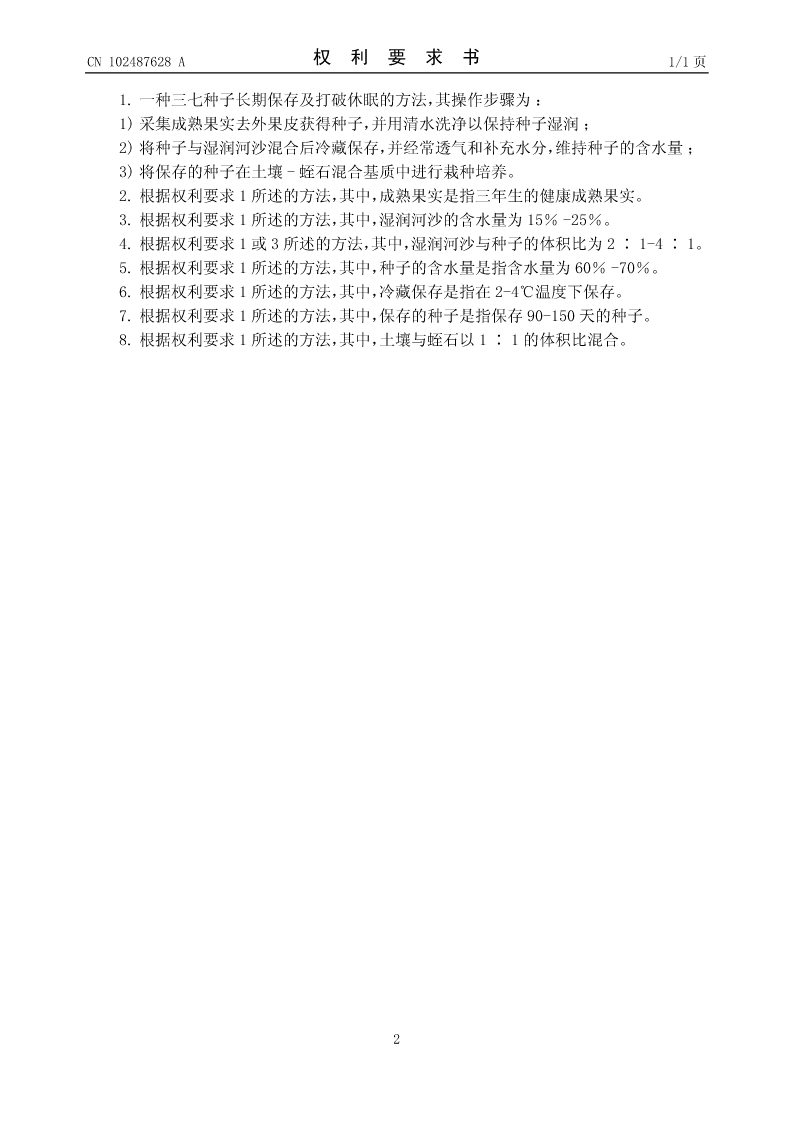 CN 102487628 A

权 利 要 求 书

1/1 页

1. 一种三七种子长期保存及打破休眠的方法，其操作步骤为：
1) 采集成熟果实去外果皮获得种子，并用清水洗净以保持种子湿润；
2) 将种子与湿润河沙混合后冷藏保存，并经常透气和补充水分，维持种子的含水量；
3) 将保存的种子在土壤－蛭石混合基质中进行栽种培养。
2. 根据权利要求 1 所述的方法，其中，成熟果实是指三年生的健康成熟果实。
3. 根据权利要求 1 所述的方法，其中，湿润河沙的含水量为 15％ -25％。
4. 根据权利要求 1 或 3 所述的方法，其中，湿润河沙与种子的体积比为 2 ∶ 1-4 ∶ 1。
5. 根据权利要求 1 所述的方法，其中，种子的含水量是指含水量为 60％ -70％。
6. 根据权利要求 1 所述的方法，其中，冷藏保存是指在 2-4℃温度下保存。
7. 根据权利要求 1 所述的方法，其中，保存的种子是指保存 90-150 天的种子。
8. 根据权利要求 1 所述的方法，其中，土壤与蛭石以 1 ∶ 1 的体积比混合。

2